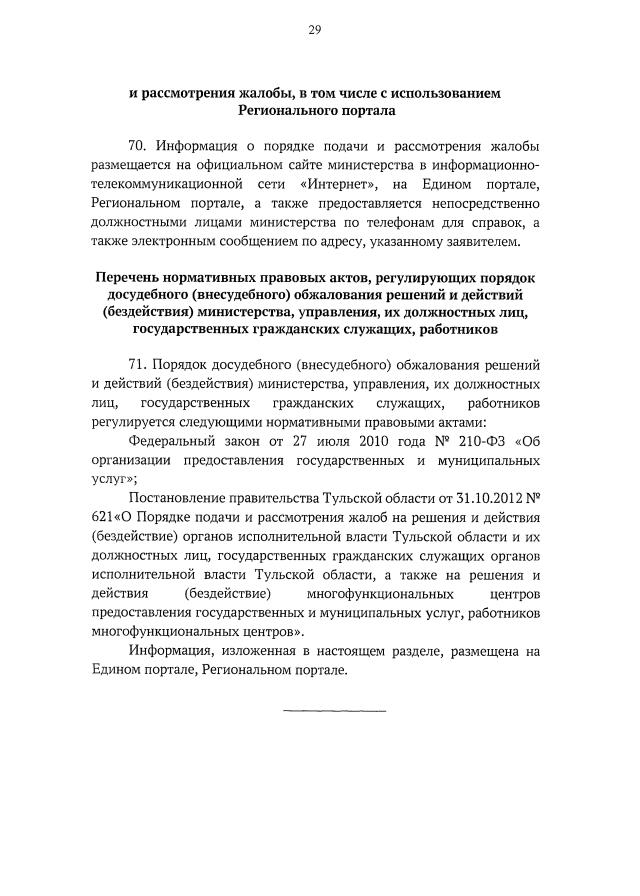 29

и рассмотрения жалобы, в том числе с использованием Регионального портала

70. Информация о порядке подачи и рассмотрения жалобы размещается на официальном сайте министерства в информационно-телекоммуникационной сети «Интернет», на Едином портале, Региональном портале, а также предоставляется непосредственно должностными лицами министерства по телефонам для справок, а также электронным сообщением по адресу, указанному заявителем.

Перечень нормативных правовых актов, регулирующих порядок досудебного (внесудебного) обжалования решений и действий (бездействия) министерства, управления, их должностных лиц, государственных гражданских служащих, работников

71. Порядок досудебного (внесудебного) обжалования решений и действий (бездействия) министерства, управления, их должностных лиц, государственных гражданских служащих, работников регулируется следующими нормативными правовыми актами:

Федеральный закон от 27 июля 2010 года № 210-ФЗ «Об организации предоставления государственных и муниципальных услуг»;

Постановление правительства Тульской области от 31.10.2012 № 621«О Порядке подачи и рассмотрения жалоб на решения и действия (бездействие) органов исполнительной власти Тульской области и их должностных лиц, государственных гражданских служащих органов исполнительной власти Тульской области, а также на решения и действия (бездействие) многофункциональных центров предоставления государственных и муниципальных услуг, работников многофункциональных центров».

Информация, изложенная в настоящем разделе, размещена на Едином портале, Региональном портале.